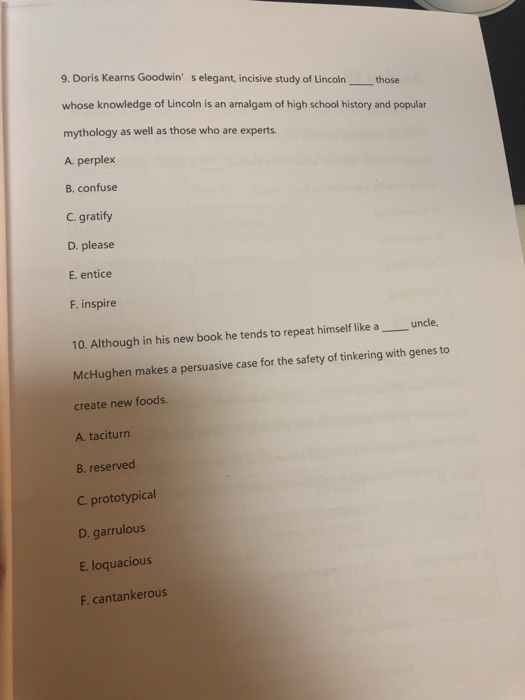 9. Doris Kearns Goodwin' s elegant, incisive study of Lincoln ____ those whose knowledge of Lincoln is an amalgam of high school history and popular mythology as well as those who are experts.

A. perplex

B. confuse

C. gratify

D. please

E. entice

F. inspire

10. Although in his new book he tends to repeat himself like a ____ uncle, McHughen makes a persuasive case for the safety of tinkering with genes to create new foods.

A. taciturn

B. reserved

C. prototypical

D. garrulous

E. loquacious

F. cantankerous